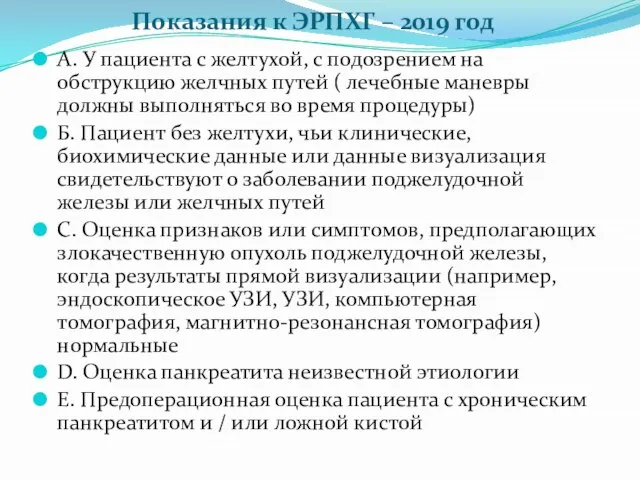 Показания к ЭРПХГ – 2019 год

А. У пациента с желтухой, с подозрением на обструкцию желчных путей ( лечебные маневры должны выполняться во время процедуры)

Б. Пациент без желтухи, чьи клинические, биохимические данные или данные визуализация свидетельствуют о заболевании поджелудочной железы или желчных путей

С. Оценка признаков или симптомов, предполагающих злокачественную опухоль поджелудочной железы, когда результаты прямой визуализации (например, эндоскопическое УЗИ, УЗИ, компьютерная томография, магнитно-резонансная томография) нормальные

D. Оценка панкреатита неизвестной этиологии

Е. Предоперационная оценка пациента с хроническим панкреатитом и / или ложной кистой